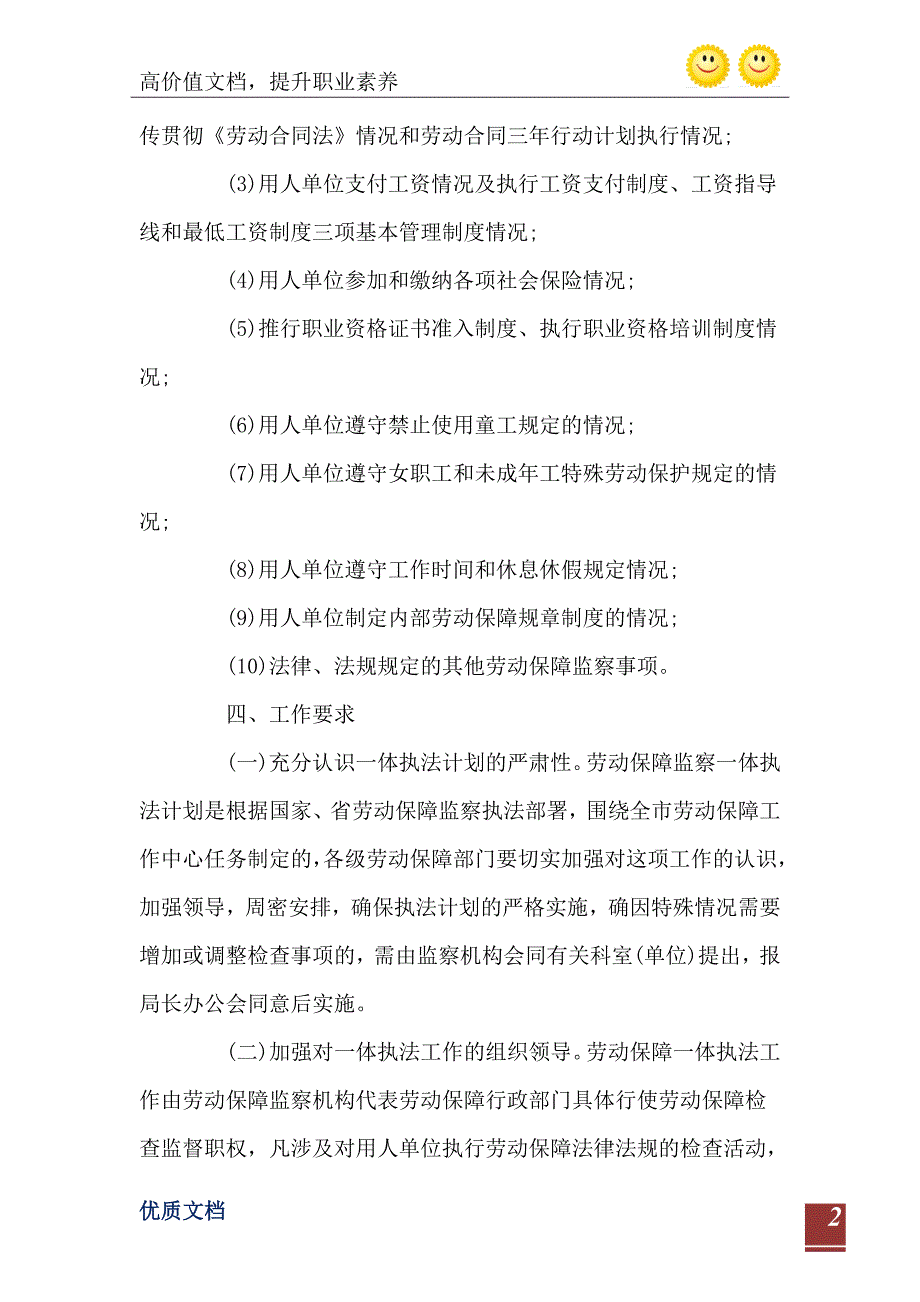 高价值文档，提升职业素养

传贯彻《劳动合同法》情况和劳动合同三年行动计划执行情况；

(3)用人单位支付工资情况及执行工资支付制度、工资指导线和最低工资制度三项基本管理制度情况；

(4)用人单位参加和缴纳各项社会保险情况；

(5)推行职业资格证书准入制度、执行职业资格培训制度情况；

(6)用人单位遵守禁止使用童工规定的情况；

(7)用人单位遵守女职工和未成年工特殊劳动保护规定的情况；

(8)用人单位遵守工作时间和休息休假规定情况；

(9)用人单位制定内部劳动保障规章制度的情况；

(10)法律、法规规定的其他劳动保障监察事项。

四、工作要求

(一)充分认识一体执法计划的严肃性。劳动保障监察一体执法计划是根据国家、省劳动保障监察执法部署，围绕全市劳动保障工作中心任务制定的，各级劳动保障部门要切实加强对这项工作的认识，加强领导，周密安排，确保执法计划的严格实施，确因特殊情况需要增加或调整检查事项的，需由监察机构会同有关科室(单位)提出，报局长办公会同意后实施。

(二)加强对一体执法工作的组织领导。劳动保障一体执法工作由劳动保障监察机构代表劳动保障行政部门具体行使劳动保障检查监督职权，凡涉及对用人单位执行劳动保障法律法规的检查活动，

优质文档

2